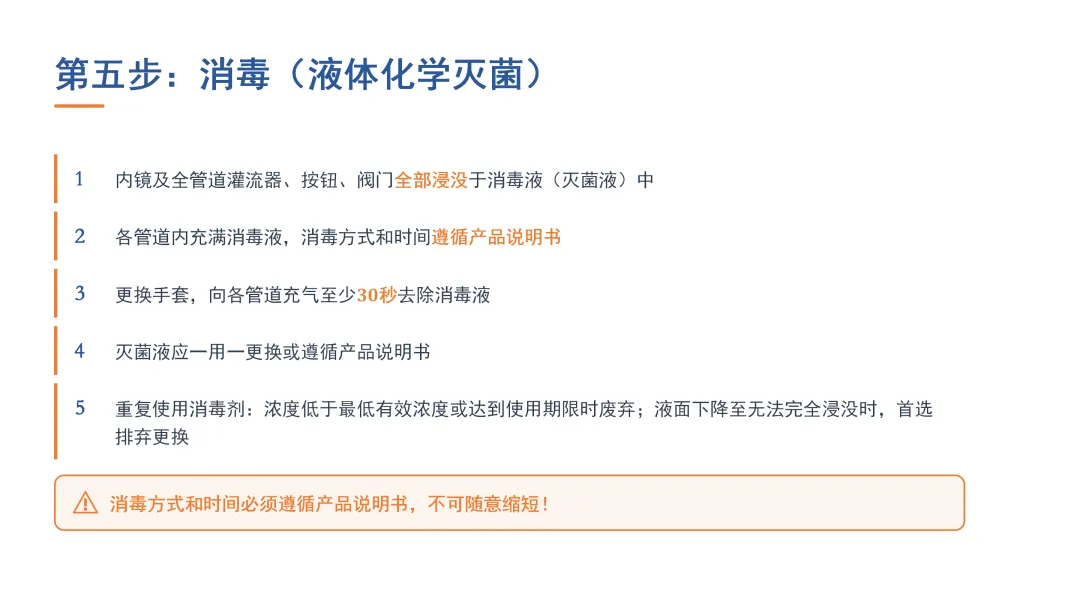 第五步：消毒（液体化学灭菌）

1 内镜及全管道灌流器、按钮、阀门全部浸没于消毒液（灭菌液）中

2 各管道内充满消毒液，消毒方式和时间遵循产品说明书

3 更换手套，向各管道充气至少30秒去除消毒液

4 灭菌液应一用一更换或遵循产品说明书

5 重复使用消毒剂：浓度低于最低有效浓度或达到使用期限时废弃；液面下降至无法完全浸没时，首选排弃更换

消毒方式和时间必须遵循产品说明书，不可随意缩短！